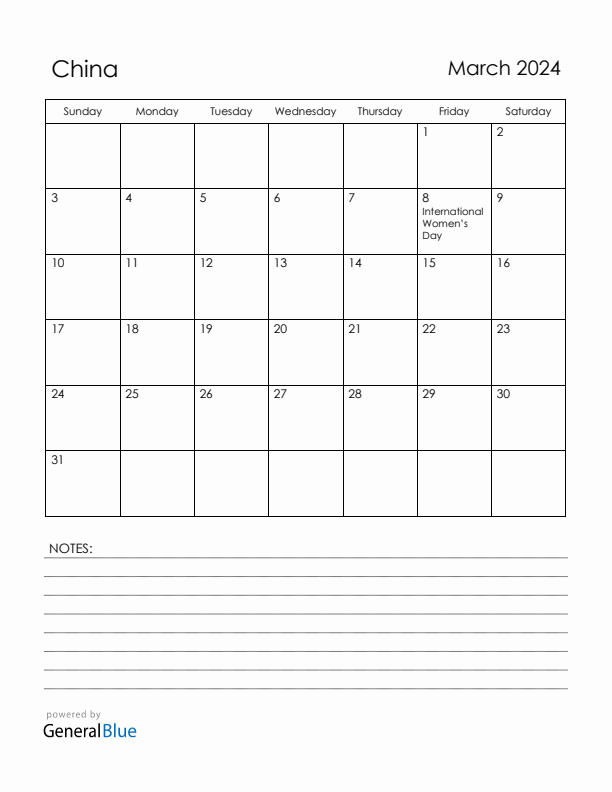 China

March 2024

| Sunday | Monday | Tuesday | Wednesday | Thursday | Friday | Saturday |
|---|---|---|---|---|---|---|
| | | | | | 1 | 2 |
| 3 | 4 | 5 | 6 | 7 | 8 International Women's Day | 9 |
| 10 | 11 | 12 | 13 | 14 | 15 | 16 |
| 17 | 18 | 19 | 20 | 21 | 22 | 23 |
| 24 | 25 | 26 | 27 | 28 | 29 | 30 |
| 31 | | | | | | |

NOTES:

powered by
GeneralBlue